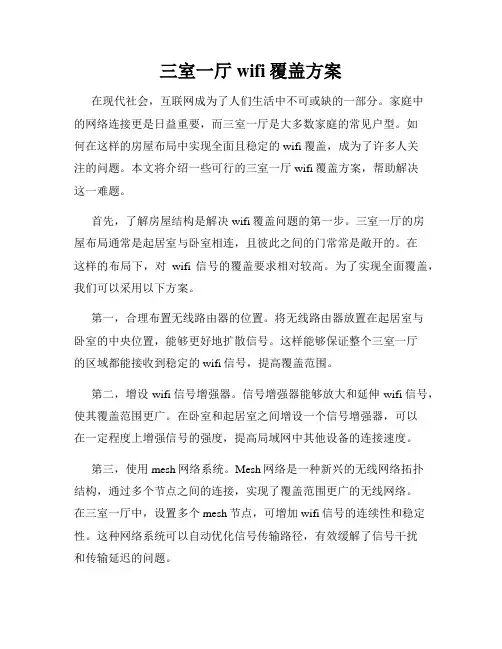 三室一厅 wifi 覆盖方案

在现代社会，互联网成为了人们生活中不可或缺的一部分。家庭中的网络连接更是日益重要，而三室一厅是大多数家庭的常见户型。如何在这样的房屋布局中实现全面且稳定的 wifi 覆盖，成为了许多人关注的问题。本文将介绍一些可行的三室一厅 wifi 覆盖方案，帮助解决这一难题。

首先，了解房屋结构是解决 wifi 覆盖问题的第一步。三室一厅的房屋布局通常是起居室与卧室相连，且彼此之间的门常常是敞开的。在这样的布局下，对 wifi 信号的覆盖要求相对较高。为了实现全面覆盖，我们可以采用以下方案。

第一，合理布置无线路由器的位置。将无线路由器放置在起居室与卧室的中央位置，能够更好地扩散信号。这样能够保证整个三室一厅的区域都能接收到稳定的 wifi 信号，提高覆盖范围。

第二，增设 wifi 信号增强器。信号增强器能够放大和延伸 wifi 信号，使其覆盖范围更广。在卧室和起居室之间增设一个信号增强器，可以在一定程度上增强信号的强度，提高局域网中其他设备的连接速度。

第三，使用 mesh 网络系统。Mesh 网络是一种新兴的无线网络拓扑结构，通过多个节点之间的连接，实现了覆盖范围更广的无线网络。在三室一厅中，设置多个 mesh 节点，可增加 wifi 信号的连续性和稳定性。这种网络系统可以自动优化信号传输路径，有效缓解了信号干扰和传输延迟的问题。